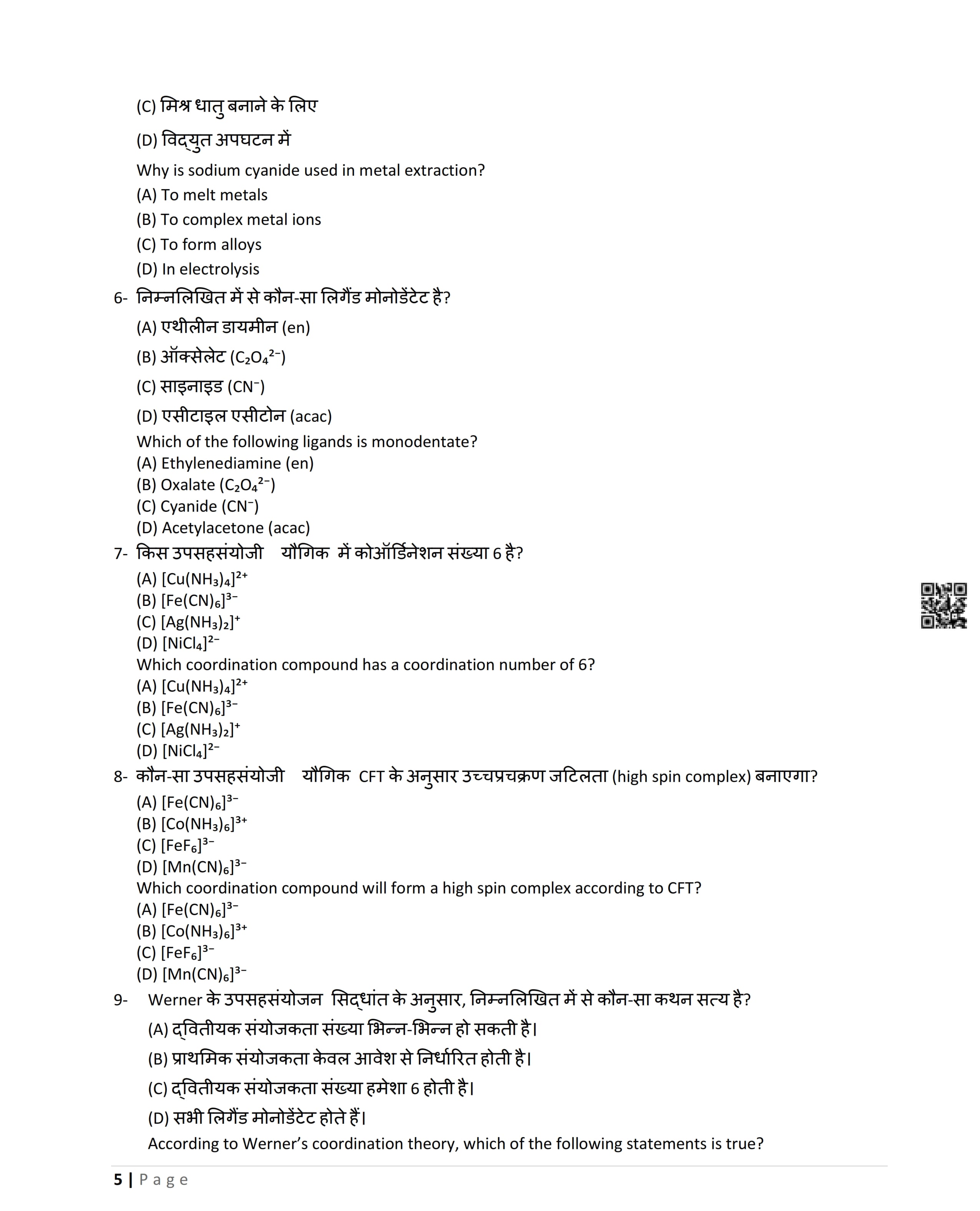 (C) मिश्र धातु बनाने के लिए

(D) विद्युत अपघटन में

Why is sodium cyanide used in metal extraction?

(A) To melt metals

(B) To complex metal ions

(C) To form alloys

(D) In electrolysis

6- निम्नलिखित में से कौन-सा लिगैंड मोनोडेंटेट है?

(A) एथीलीन डायमीन (en)

(B) ऑक्सेलेट ($C_2O_4^{2-}$)

(C) साइनाइड ($CN^-$)

(D) एसीटाइल एसीटोन (acac)

Which of the following ligands is monodentate?

(A) Ethylenediamine (en)

(B) Oxalate ($C_2O_4^{2-}$)

(C) Cyanide ($CN^-$)

(D) Acetylacetone (acac)

7- किस उपसहसंयोजी यौगिक में कोऑर्डिनेशन संख्या 6 है?

(A) $[Cu(NH_3)_4]^{2+}$

(B) $[Fe(CN)_6]^{3-}$

(C) $[Ag(NH_3)_2]^+$

(D) $[NiCl_4]^{2-}$

Which coordination compound has a coordination number of 6?

(A) $[Cu(NH_3)_4]^{2+}$

(B) $[Fe(CN)_6]^{3-}$

(C) $[Ag(NH_3)_2]^+$

(D) $[NiCl_4]^{2-}$

8- कौन-सा उपसहसंयोजी यौगिक CFT के अनुसार उच्चप्रचक्रण जटिलता (high spin complex) बनाएगा?

(A) $[Fe(CN)_6]^{3-}$

(B) $[Co(NH_3)_6]^{3+}$

(C) $[FeF_6]^{3-}$

(D) $[Mn(CN)_6]^{3-}$

Which coordination compound will form a high spin complex according to CFT?

(A) $[Fe(CN)_6]^{3-}$

(B) $[Co(NH_3)_6]^{3+}$

(C) $[FeF_6]^{3-}$

(D) $[Mn(CN)_6]^{3-}$

9- Werner के उपसहसंयोजन सिद्धांत के अनुसार, निम्नलिखित में से कौन-सा कथन सत्य है?

(A) द्वितीयक संयोजकता संख्या भिन्न-भिन्न हो सकती है।

(B) प्राथमिक संयोजकता केवल आवेश से निर्धारित होती है।

(C) द्वितीयक संयोजकता संख्या हमेशा 6 होती है।

(D) सभी लिगैंड मोनोडेंटेट होते हैं।

According to Werner's coordination theory, which of the following statements is true?

5 | Page